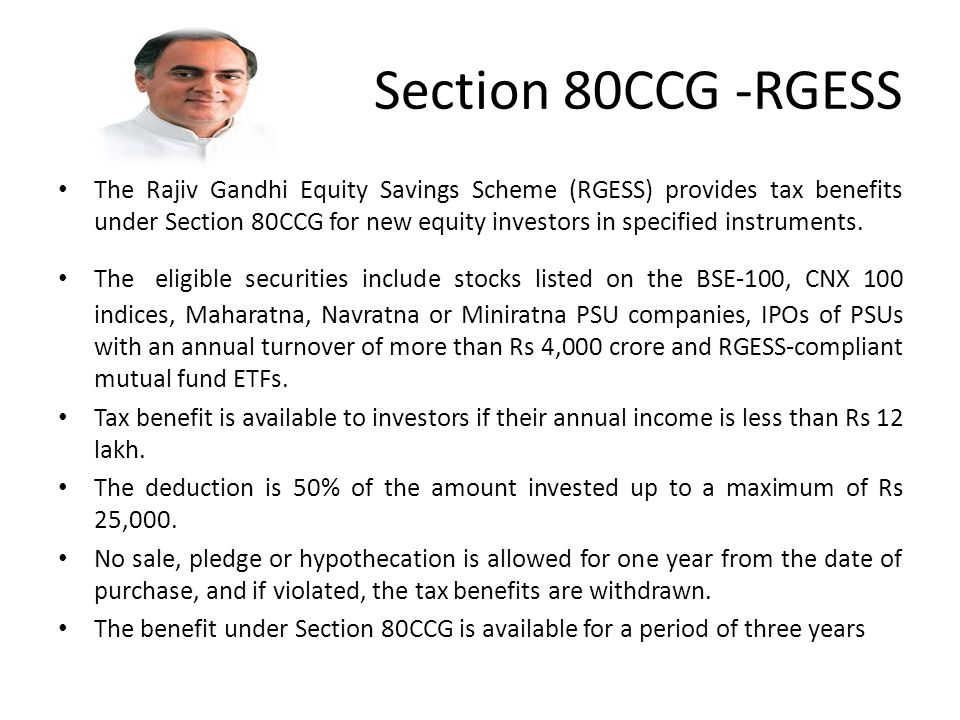 Section 80CCG -RGESS

• The Rajiv Gandhi Equity Savings Scheme (RGESS) provides tax benefits under Section 80CCG for new equity investors in specified instruments.

• The eligible securities include stocks listed on the BSE-100, CNX 100 indices, Maharatna, Navratna or Miniratna PSU companies, IPOs of PSUs with an annual turnover of more than Rs 4,000 crore and RGESS-compliant mutual fund ETFs.

• Tax benefit is available to investors if their annual income is less than Rs 12 lakh.

• The deduction is 50% of the amount invested up to a maximum of Rs 25,000.

• No sale, pledge or hypothecation is allowed for one year from the date of purchase, and if violated, the tax benefits are withdrawn.

• The benefit under Section 80CCG is available for a period of three years